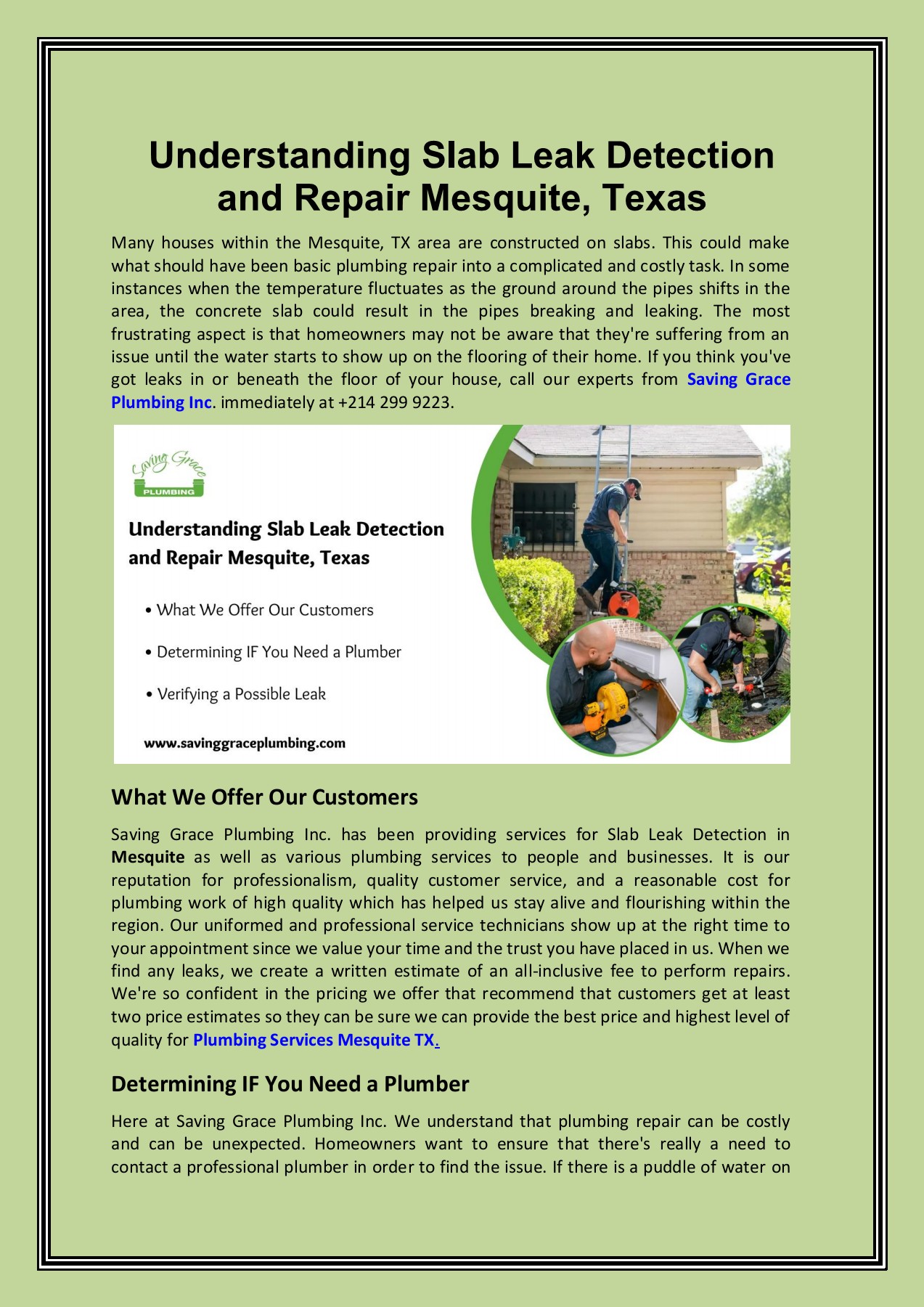 Understanding Slab Leak Detection and Repair Mesquite, Texas

Many houses within the Mesquite, TX area are constructed on slabs. This could make what should have been basic plumbing repair into a complicated and costly task. In some instances when the temperature fluctuates as the ground around the pipes shifts in the area, the concrete slab could result in the pipes breaking and leaking. The most frustrating aspect is that homeowners may not be aware that they're suffering from an issue until the water starts to show up on the flooring of their home. If you think you've got leaks in or beneath the floor of your house, call our experts from Saving Grace Plumbing Inc. immediately at +214 299 9223.

Saving Grace PLUMBING

Understanding Slab Leak Detection and Repair Mesquite, Texas

• What We Offer Our Customers

• Determining IF You Need a Plumber

• Verifying a Possible Leak

www.savinggraceplumbing.com

What We Offer Our Customers

Saving Grace Plumbing Inc. has been providing services for Slab Leak Detection in Mesquite as well as various plumbing services to people and businesses. It is our reputation for professionalism, quality customer service, and a reasonable cost for plumbing work of high quality which has helped us stay alive and flourishing within the region. Our uniformed and professional service technicians show up at the right time to your appointment since we value your time and the trust you have placed in us. When we find any leaks, we create a written estimate of an all-inclusive fee to perform repairs. We're so confident in the pricing we offer that recommend that customers get at least two price estimates so they can be sure we can provide the best price and highest level of quality for Plumbing Services Mesquite TX.

Determining IF You Need a Plumber

Here at Saving Grace Plumbing Inc. We understand that plumbing repair can be costly and can be unexpected. Homeowners want to ensure that there's really a need to contact a professional plumber in order to find the issue. If there is a puddle of water on